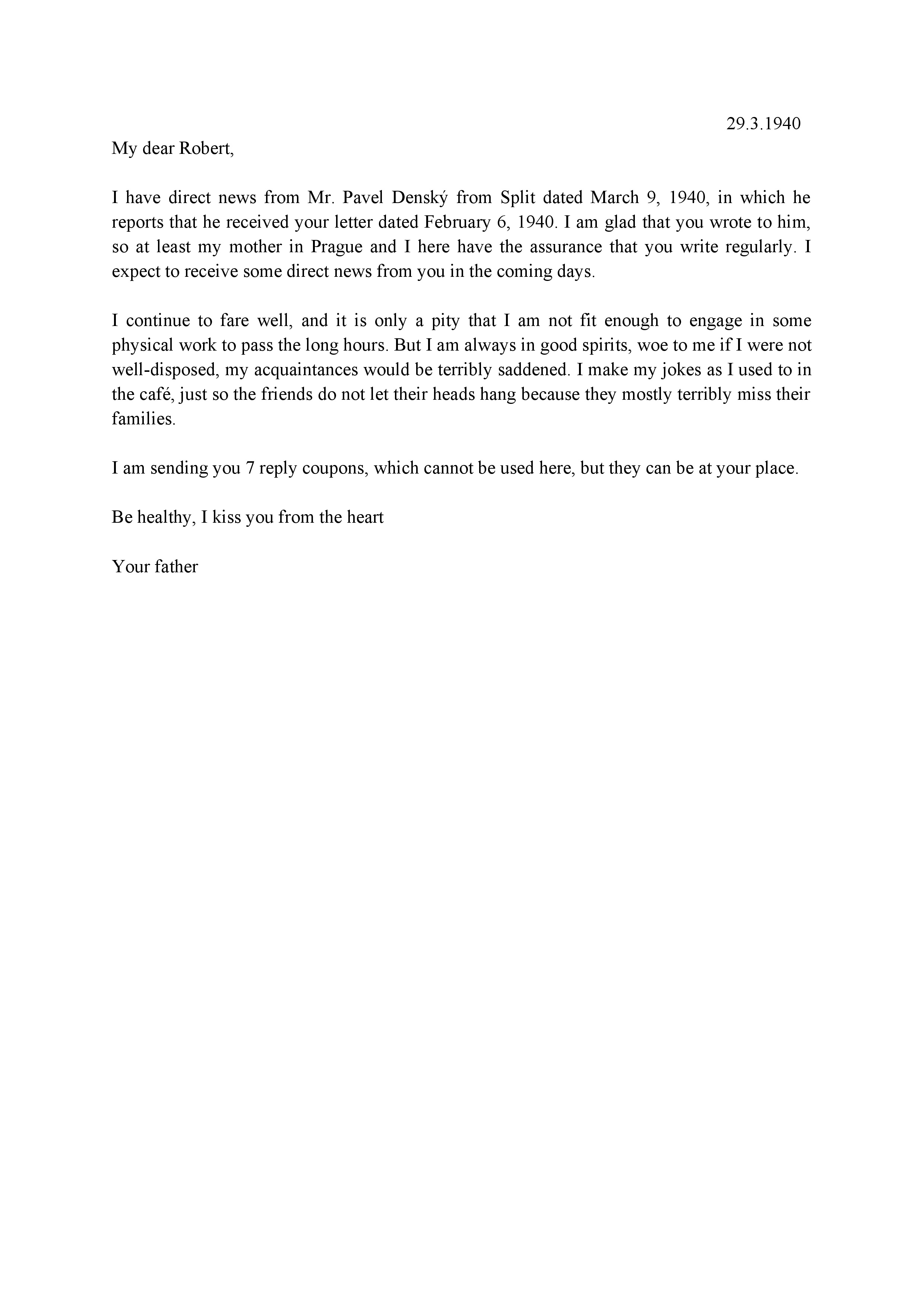 29.3.1940

My dear Robert,

I have direct news from Mr. Pavel Denský from Split dated March 9, 1940, in which he reports that he received your letter dated February 6, 1940. I am glad that you wrote to him, so at least my mother in Prague and I here have the assurance that you write regularly. I expect to receive some direct news from you in the coming days.

I continue to fare well, and it is only a pity that I am not fit enough to engage in some physical work to pass the long hours. But I am always in good spirits, woe to me if I were not well-disposed, my acquaintances would be terribly saddened. I make my jokes as I used to in the café, just so the friends do not let their heads hang because they mostly terribly miss their families.

I am sending you 7 reply coupons, which cannot be used here, but they can be at your place.

Be healthy, I kiss you from the heart

Your father